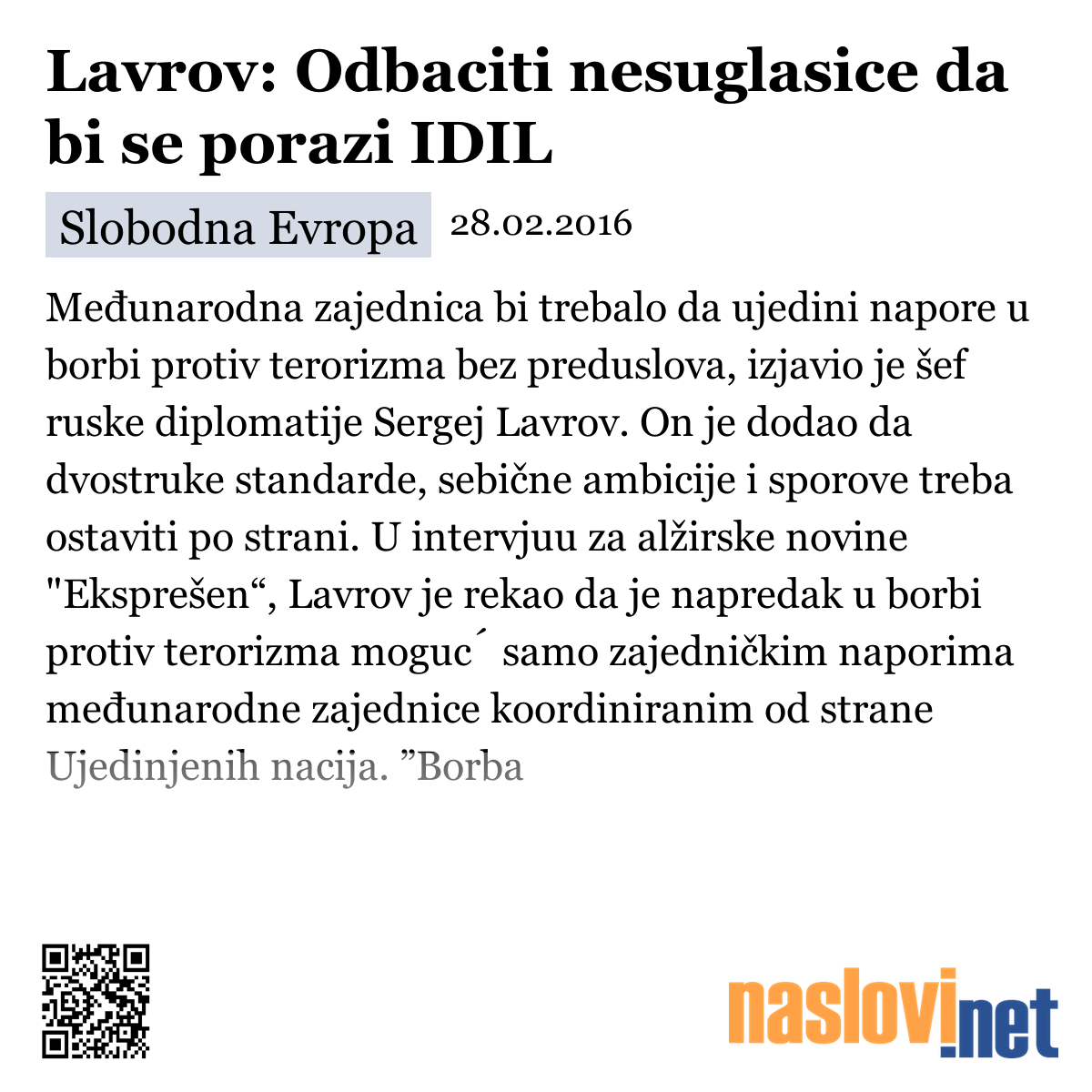 Lavrov: Odbaciti nesuglasice da bi se porazi IDIL

Slobodna Evropa 28.02.2016

Međunarodna zajednica bi trebalo da ujedini napore u borbi protiv terorizma bez preduslova, izjavio je šef ruske diplomatije Sergej Lavrov. On je dodao da dvostruke standarde, sebične ambicije i sporove treba ostaviti po strani. U intervjuu za alžirske novine "Eksprešen“, Lavrov je rekao da je napredak u borbi protiv terorizma moguc´ samo zajedničkim naporima međunarodne zajednice koordiniranim od strane Ujedinjenih nacija. ”Borba

naslovi.net